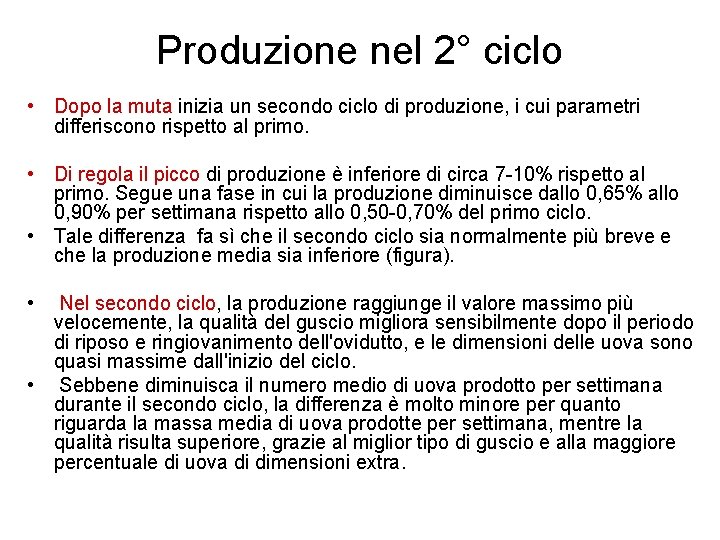 Produzione nel 2° ciclo

• Dopo la muta inizia un secondo ciclo di produzione, i cui parametri differiscono rispetto al primo.

• Di regola il picco di produzione è inferiore di circa 7-10% rispetto al primo. Segue una fase in cui la produzione diminuisce dallo 0,65% allo 0,90% per settimana rispetto allo 0,50-0,70% del primo ciclo.
• Tale differenza fa sì che il secondo ciclo sia normalmente più breve e che la produzione media sia inferiore (figura).

• Nel secondo ciclo, la produzione raggiunge il valore massimo più velocemente, la qualità del guscio migliora sensibilmente dopo il periodo di riposo e ringiovanimento dell'ovidutto, e le dimensioni delle uova sono quasi massime dall'inizio del ciclo.
• Sebbene diminuisca il numero medio di uova prodotto per settimana durante il secondo ciclo, la differenza è molto minore per quanto riguarda la massa media di uova prodotte per settimana, mentre la qualità risulta superiore, grazie al miglior tipo di guscio e alla maggiore percentuale di uova di dimensioni extra.